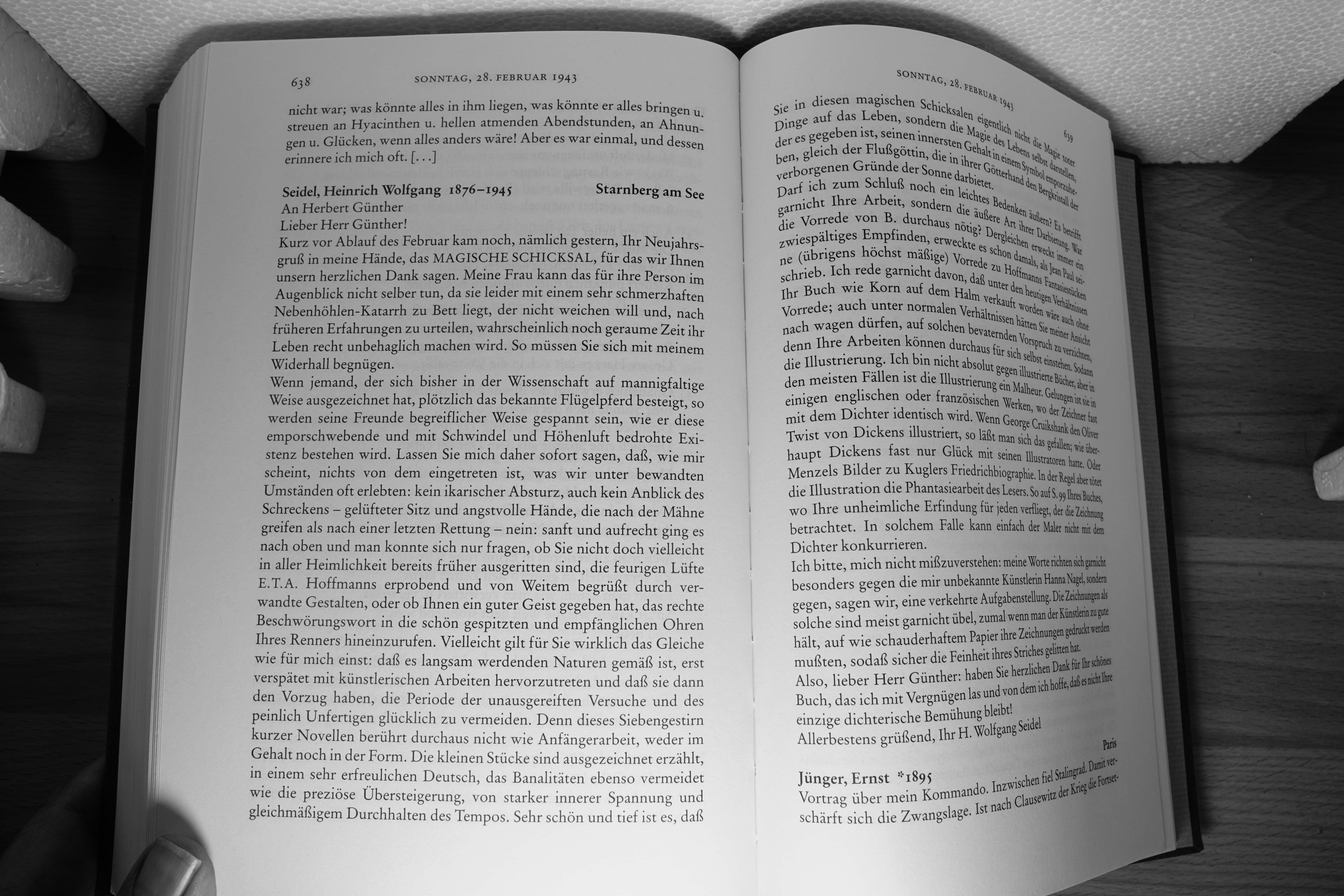 638 SONNTAG, 28. FEBRUAR 1943

nicht war; was könnte alles in ihm liegen, was könnte er alles bringen u. streuen an Hyacinthen u. hellen atmenden Abendstunden, an Ahnungen u. Glücken, wenn alles anders wäre! Aber es war einmal, und dessen erinnere ich mich oft. [...]

Seidel, Heinrich Wolfgang 1876–1945 Starnberg am See
An Herbert Günther
Lieber Herr Günther!
Kurz vor Ablauf des Februar kam noch, nämlich gestern, Ihr Neujahrsgruß in meine Hände, das MAGISCHE SCHICKSAL, für das wir Ihnen unsern herzlichen Dank sagen. Meine Frau kann das für ihre Person im Augenblick nicht selber tun, da sie leider mit einem sehr schmerzhaften Nebenhöhlen-Katarrh zu Bett liegt, der nicht weichen will und, nach früheren Erfahrungen zu urteilen, wahrscheinlich noch geraume Zeit ihr Leben recht unbehaglich machen wird. So müssen Sie sich mit meinem Widerhall begnügen.
Wenn jemand, der sich bisher in der Wissenschaft auf mannigfaltige Weise ausgezeichnet hat, plötzlich das bekannte Flügelpferd besteigt, so werden seine Freunde begreiflicher Weise gespannt sein, wie er diese emporschwebende und mit Schwindel und Höhenluft bedrohte Existenz bestehen wird. Lassen Sie mich daher sofort sagen, daß, wie mir scheint, nichts von dem eingetreten ist, was wir unter bewandten Umständen oft erlebten: kein ikarischer Absturz, auch kein Anblick des Schreckens – gelüfteter Sitz und angstvolle Hände, die nach der Mähne greifen als nach einer letzten Rettung – nein: sanft und aufrecht ging es nach oben und man konnte sich nur fragen, ob Sie nicht doch vielleicht in aller Heimlichkeit bereits früher ausgeritten sind, die feurigen Lüfte E.T.A. Hoffmanns erprobend und von Weitem begrüßt durch verwandte Gestalten, oder ob Ihnen ein guter Geist gegeben hat, das rechte Beschwörungswort in die schön gespitzten und empfänglichen Ohren Ihres Renners hineinzurufen. Vielleicht gilt für Sie wirklich das Gleiche wie für mich einst: daß es langsam werdenden Naturen gemäß ist, erst verspätet mit künstlerischen Arbeiten hervorzutreten und daß sie dann den Vorzug haben, die Periode der unausgereiften Versuche und des peinlich Unfertigen glücklich zu vermeiden. Denn dieses Siebengestirn kurzer Novellen berührt durchaus nicht wie Anfängerarbeit, weder im Gehalt noch in der Form. Die kleinen Stücke sind ausgezeichnet erzählt, in einem sehr erfreulichen Deutsch, das Banalitäten ebenso vermeidet wie die preziöse Übersteigerung, von starker innerer Spannung und gleichmäßigem Durchhalten des Tempos. Sehr schön und tief ist es, daß

SONNTAG, 28. FEBRUAR 1943 639

Sie in diesen magischen Schicksalen eigentlich nicht die Magie toter Dinge auf das Leben, sondern die Magie des Lebens selbst darstellen, der es gegeben ist, seinen innersten Gehalt in einem Symbol emporzuheben, gleich der Flußgöttin, die in ihrer Götterhand den Bergkristall der verborgenen Gründe der Sonne darbietet.
Darf ich zum Schluß noch ein leichtes Bedenken äußern? Es betrifft garnicht Ihre Arbeit, sondern die äußere Art ihrer Darbietung. War die Vorrede von B. durchaus nötig? Dergleichen erweckt immer ein zwiespältiges Empfinden, erweckte es schon damals, als Jean Paul seine (übrigens höchst mäßige) Vorrede zu Hoffmanns Fantasiestücken schrieb. Ich rede garnicht davon, daß unter den heutigen Verhältnissen Ihr Buch wie Korn auf dem Halm verkauft worden wäre auch ohne Vorrede; auch unter normalen Verhältnissen hätten Sie meiner Ansicht nach wagen dürfen, auf solchen bevaternden Vorspruch zu verzichten, denn Ihre Arbeiten können durchaus für sich selbst einstehen. Sodann die Illustrierung. Ich bin nicht absolut gegen illustrierte Bücher, aber in den meisten Fällen ist die Illustrierung ein Malheur. Gelungen ist sie in einigen englischen oder französischen Werken, wo der Zeichner fast mit dem Dichter identisch wird. Wenn George Cruikshank den Oliver Twist von Dickens illustriert, so läßt man sich das gefallen; wie überhaupt Dickens fast nur Glück mit seinen Illustratoren hatte. Oder Menzels Bilder zu Kuglers Friedrichbiographie. In der Regel aber tötet die Illustration die Phantasiearbeit des Lesers. So auf S. 99 Ihres Buches, wo Ihre unheimliche Erfindung für jeden verfliegt, der die Zeichnung betrachtet. In solchem Falle kann einfach der Maler nicht mit dem Dichter konkurrieren.
Ich bitte, mich nicht mißzuverstehen: meine Worte richten sich garnicht besonders gegen die mir unbekannte Künstlerin Hanna Nagel, sondern gegen, sagen wir, eine verkehrte Aufgabenstellung. Die Zeichnungen als solche sind meist garnicht übel, zumal wenn man der Künstlerin zu gute hält, auf wie schauderhaftem Papier ihre Zeichnungen gedruckt werden mußten, sodaß sicher die Feinheit ihres Striches gelitten hat.
Also, lieber Herr Günther: haben Sie herzlichen Dank für Ihr schönes Buch, das ich mit Vergnügen las und von dem ich hoffe, daß es nicht Ihre einzige dichterische Bemühung bleibt!
Allerbestens grüßend, Ihr H. Wolfgang Seidel

Jünger, Ernst *1895 Paris
Vortrag über mein Kommando. Inzwischen fiel Stalingrad. Damit verschärft sich die Zwangslage. Ist nach Clausewitz der Krieg die Fortset-